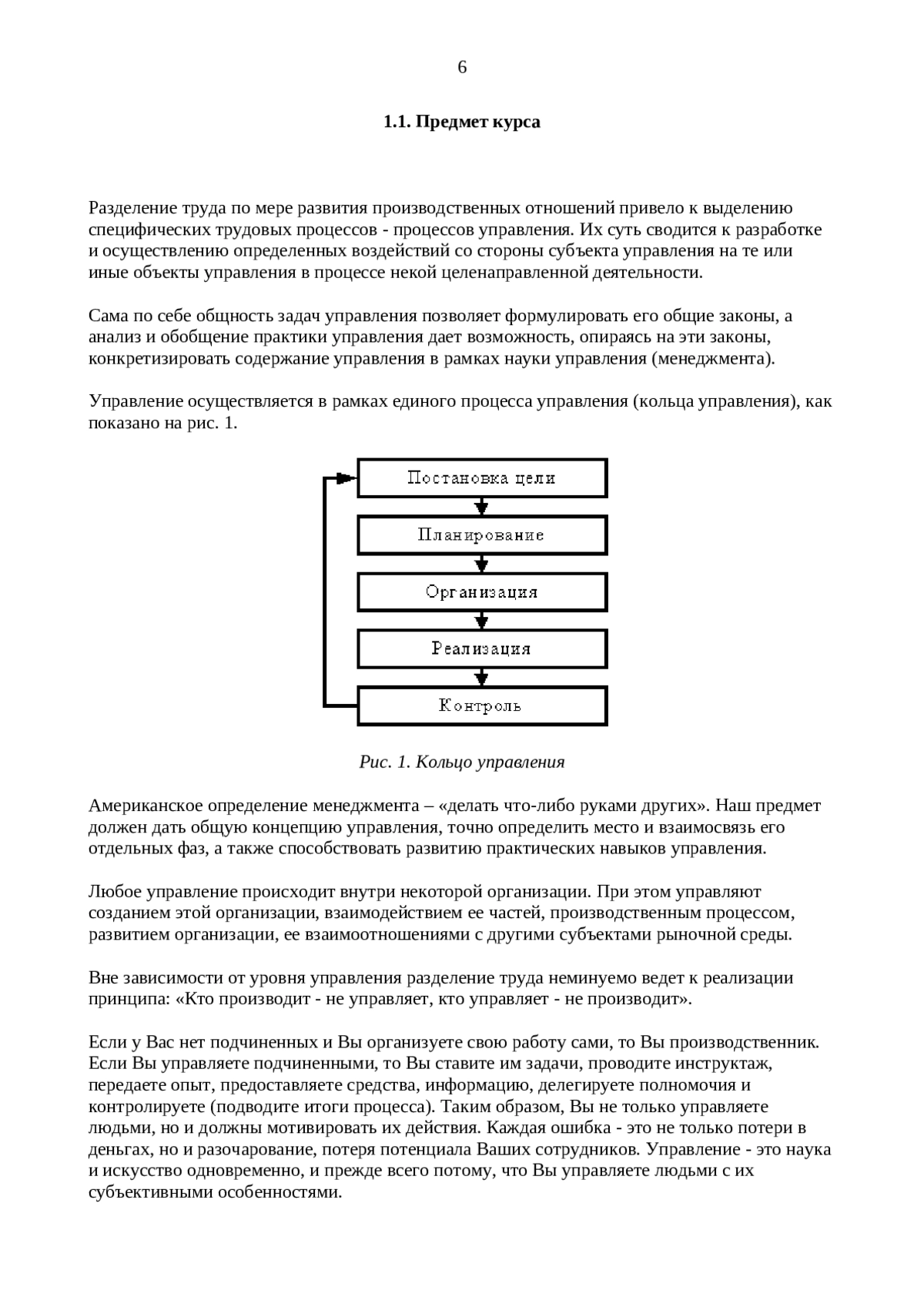 6

1.1. Предмет курса

Разделение труда по мере развития производственных отношений привело к выделению специфических трудовых процессов - процессов управления. Их суть сводится к разработке и осуществлению определенных воздействий со стороны субъекта управления на те или иные объекты управления в процессе некой целенаправленной деятельности.

Сама по себе общность задач управления позволяет формулировать его общие законы, а анализ и обобщение практики управления дает возможность, опираясь на эти законы, конкретизировать содержание управления в рамках науки управления (менеджмента).

Управление осуществляется в рамках единого процесса управления (кольца управления), как показано на рис. 1.

Постановка цели
Планирование
Организация
Реализация
Контроль

Рис. 1. Кольцо управления

Американское определение менеджмента – «делать что-либо руками других». Наш предмет должен дать общую концепцию управления, точно определить место и взаимосвязь его отдельных фаз, а также способствовать развитию практических навыков управления.

Любое управление происходит внутри некоторой организации. При этом управляют созданием этой организации, взаимодействием ее частей, производственным процессом, развитием организации, ее взаимоотношениями с другими субъектами рыночной среды.

Вне зависимости от уровня управления разделение труда неминуемо ведет к реализации принципа: «Кто производит - не управляет, кто управляет - не производит».

Если у Вас нет подчиненных и Вы организуете свою работу сами, то Вы производственник. Если Вы управляете подчиненными, то Вы ставите им задачи, проводите инструктаж, передаете опыт, предоставляете средства, информацию, делегируете полномочия и контролируете (подводите итоги процесса). Таким образом, Вы не только управляете людьми, но и должны мотивировать их действия. Каждая ошибка - это не только потери в деньгах, но и разочарование, потеря потенциала Ваших сотрудников. Управление - это наука и искусство одновременно, и прежде всего потому, что Вы управляете людьми с их субъективными особенностями.